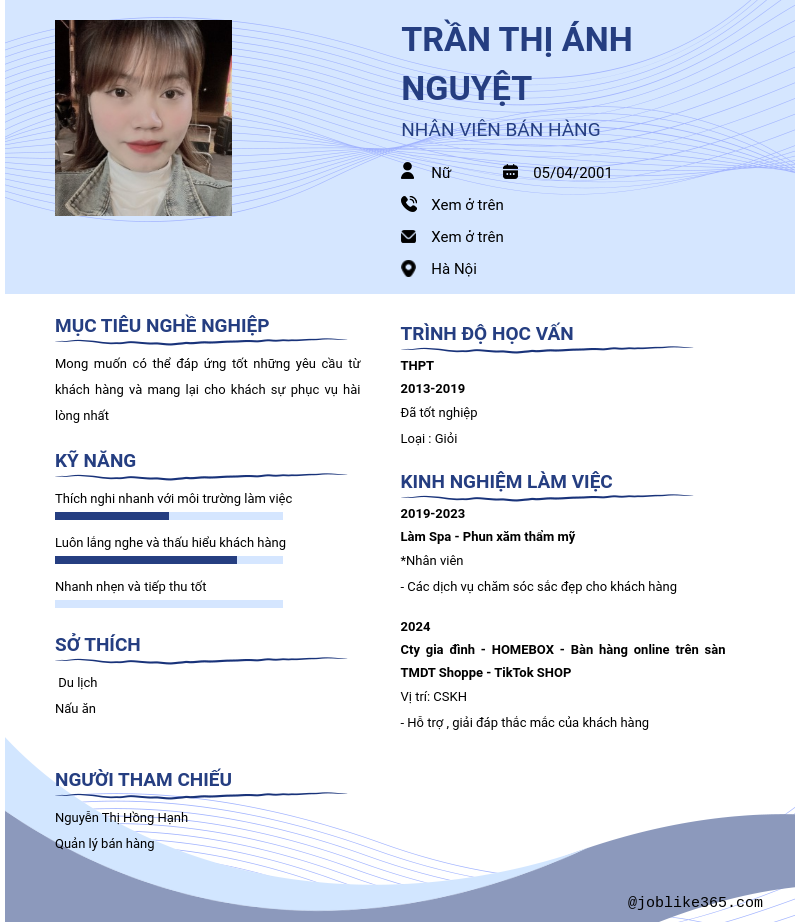 TRẦN THỊ ÁNH NGUYỆT
NHÂN VIÊN BÁN HÀNG

Nữ
05/04/2001
Xem ở trên
Xem ở trên
Hà Nội

MỤC TIÊU NGHỀ NGHIỆP
Mong muốn có thể đáp ứng tốt những yêu cầu từ khách hàng và mang lại cho khách sự phục vụ hài lòng nhất

KỸ NĂNG
Thích nghi nhanh với môi trường làm việc
Luôn lắng nghe và thấu hiểu khách hàng
Nhanh nhẹn và tiếp thu tốt

SỞ THÍCH
Du lịch
Nấu ăn

NGƯỜI THAM CHIẾU
Nguyễn Thị Hồng Hạnh
Quản lý bán hàng

TRÌNH ĐỘ HỌC VẤN
THPT
2013-2019
Đã tốt nghiệp
Loại : Giỏi

KINH NGHIỆM LÀM VIỆC
2019-2023
Làm Spa - Phun xăm thẩm mỹ
*Nhân viên
- Các dịch vụ chăm sóc sắc đẹp cho khách hàng

2024
Cty gia đình - HOMEBOX - Bàn hàng online trên sàn TMDT Shoppe - TikTok SHOP
Vị trí: CSKH
- Hỗ trợ , giải đáp thắc mắc của khách hàng

@joblike365.com